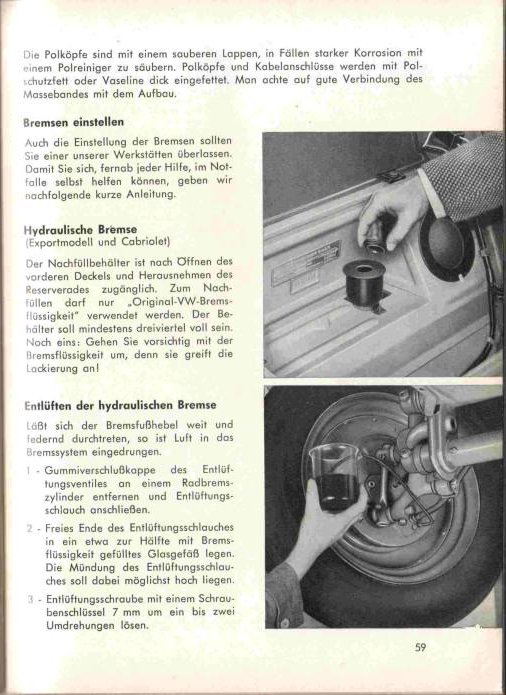 Die Polköpfe sind mit einem sauberen Lappen, in Fällen starker Korrosion mit einem Polreiniger zu säubern. Polköpfe und Kabelanschlüsse werden mit Polschutzfett oder Vaseline dick eingefettet. Man achte auf gute Verbindung des Massebandes mit dem Aufbau.

Bremsen einstellen

Auch die Einstellung der Bremsen sollten Sie einer unserer Werkstätten überlassen. Damit Sie sich, fernab jeder Hilfe, im Notfalle selbst helfen können, geben wir nachfolgende kurze Anleitung.

Hydraulische Bremse
(Exportmodell und Cabriolet)

Der Nachfüllbehälter ist nach Öffnen des vorderen Deckels und Herausnehmen des Reserverades zugänglich. Zum Nachfüllen darf nur „Original-VW-Bremsflüssigkeit" verwendet werden. Der Behälter soll mindestens dreiviertel voll sein. Noch eins: Gehen Sie vorsichtig mit der Bremsflüssigkeit um, denn sie greift die Lackierung an!

Entlüften der hydraulischen Bremse

Läßt sich der Bremsfußhebel weit und federnd durchtreten, so ist Luft in das Bremssystem eingedrungen.

1 - Gummiverschlußkappe des Entlüftungsventiles an einem Radbremszylinder entfernen und Entlüftungsschlauch anschließen.

2 - Freies Ende des Entlüftungsschlauches in ein etwa zur Hälfte mit Bremsflüssigkeit gefülltes Glasgefäß legen. Die Mündung des Entlüftungsschlauches soll dabei möglichst hoch liegen.

3 - Entlüftungsschraube mit einem Schraubenschlüssel 7 mm um ein bis zwei Umdrehungen lösen.

59